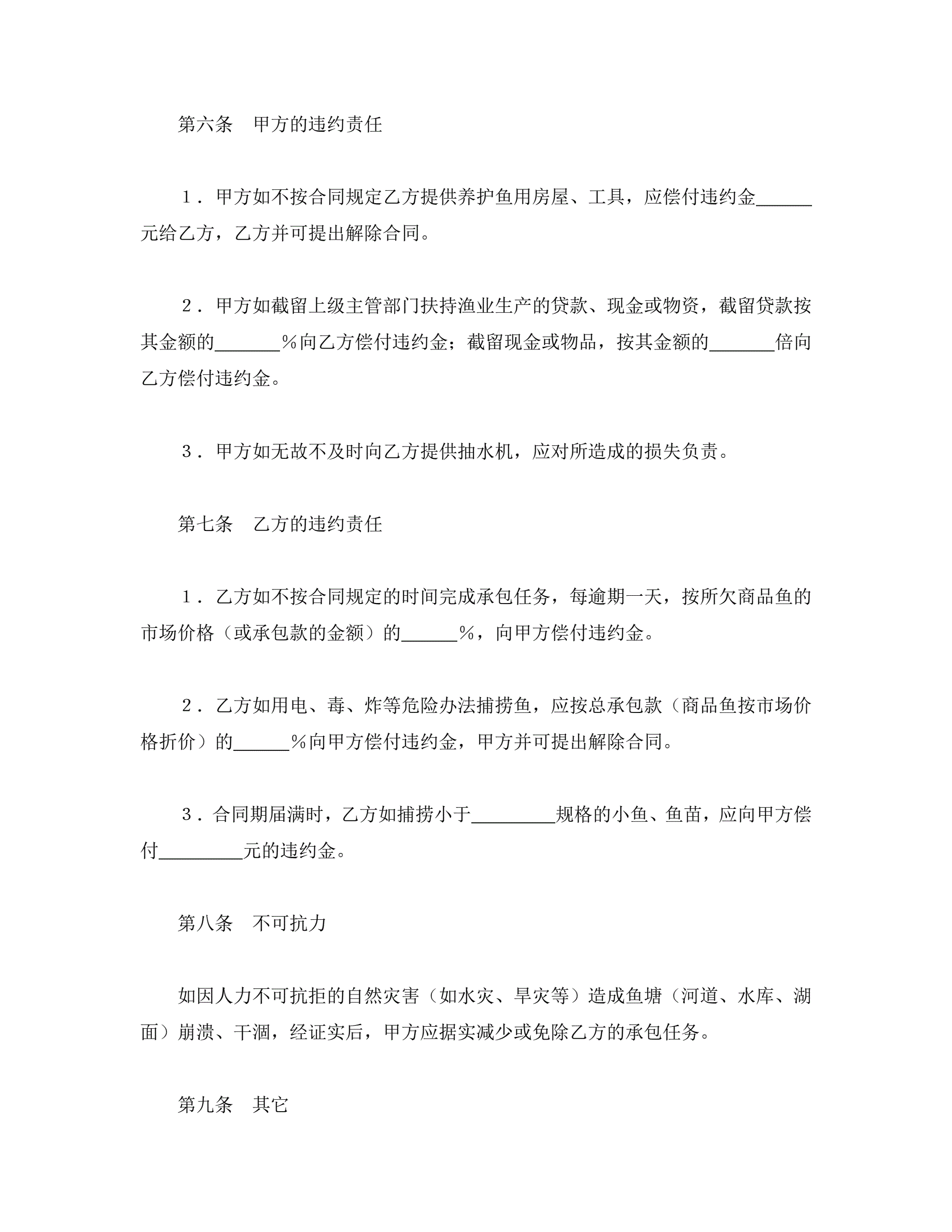 第六条　甲方的违约责任

１．甲方如不按合同规定乙方提供养护鱼用房屋、工具，应偿付违约金______元给乙方，乙方并可提出解除合同。

２．甲方如截留上级主管部门扶持渔业生产的贷款、现金或物资，截留贷款按其金额的_______％向乙方偿付违约金；截留现金或物品，按其金额的_______倍向乙方偿付违约金。

３．甲方如无故不及时向乙方提供抽水机，应对所造成的损失负责。

第七条　乙方的违约责任

１．乙方如不按合同规定的时间完成承包任务，每逾期一天，按所欠商品鱼的市场价格（或承包款的金额）的______％，向甲方偿付违约金。

２．乙方如用电、毒、炸等危险办法捕捞鱼，应按总承包款（商品鱼按市场价格折价）的______％向甲方偿付违约金，甲方并可提出解除合同。

３．合同期届满时，乙方如捕捞小于_________规格的小鱼、鱼苗，应向甲方偿付_________元的违约金。

第八条　不可抗力

如因人力不可抗拒的自然灾害（如水灾、旱灾等）造成鱼塘（河道、水库、湖面）崩溃、干涸，经证实后，甲方应据实减少或免除乙方的承包任务。

第九条　其它